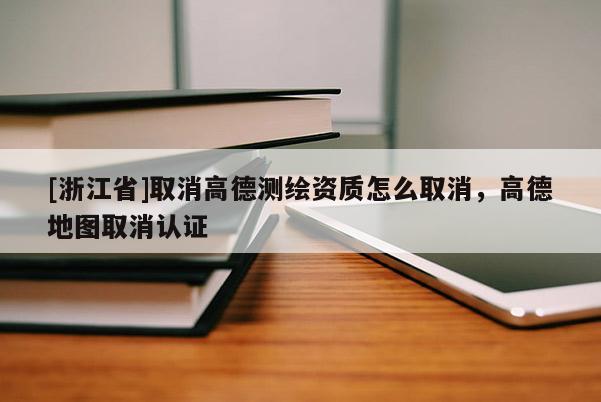 [浙江省]取消高德测绘资质怎么取消，高德地图取消认证